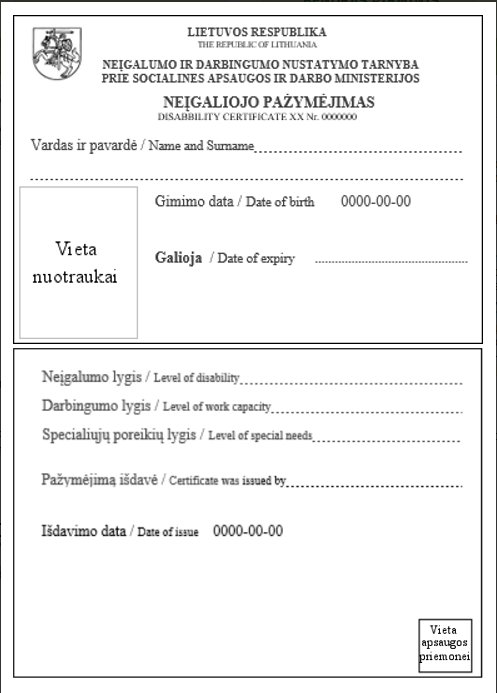 LIETUVOS RESPUBLIKA
THE REPUBLIC OF LITHUANIA
NEĮGALUMO IR DARBINGUMO NUSTATYMO TARNYBA
PRIE SOCIALINES APSAUGOS IR DARBO MINISTERIJOS
NEĮGALIOJO PAŽYMĖJIMAS
DISABBILITY CERTIFICATE XX Nr. 0000000

Vardas ir pavardė / Name and Surname

Vieta nuotraukai

Gimimo data / Date of birth 0000-00-00

Galioja / Date of expiry

Neįgalumo lygis / Level of disability

Darbingumo lygis / Level of work capacity

Specialiųjų poreikių lygis / Level of special needs

Pažymėjimą išdavė / Certificate was issued by

Išdavimo data / Date of issue 0000-00-00

Vieta apsaugos priemonei